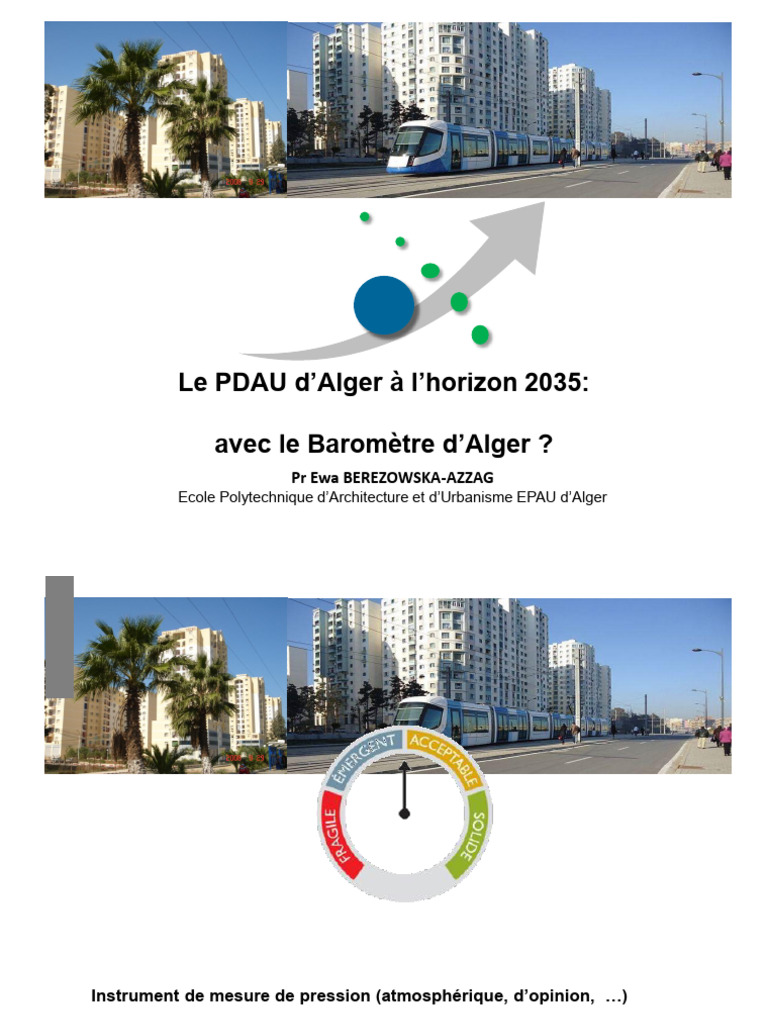 Le PDAU d'Alger à l'horizon 2035:

avec le Baromètre d'Alger ?

Pr Ewa BEREZOWSKA-AZZAG

Ecole Polytechnique d'Architecture et d'Urbanisme EPAU d'Alger

FRAGILE
EMERGENT
ACCEPTABLE
SOLIDE

Instrument de mesure de pression (atmosphérique, d'opinion, …)